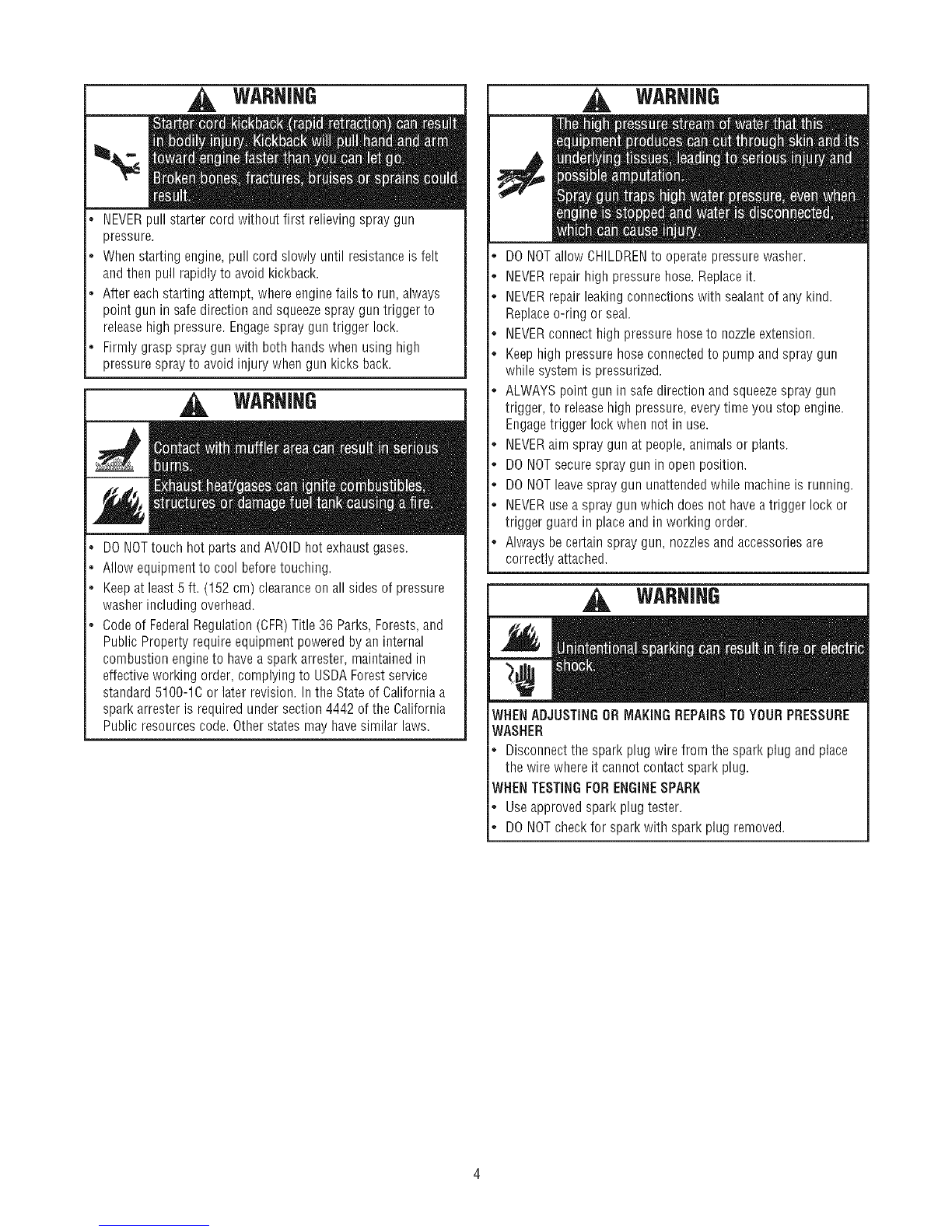 WARNING

Starter cord kickback (rapid retraction) can result in bodily injury. Kickback will pull hand and arm toward engine faster than you can let go.

Broken bones, fractures, bruises or sprains could result.

• NEVER pull starter cord without first relieving spray gun pressure.
• When starting engine, pull cord slowly until resistance is felt and then pull rapidly to avoid kickback.
• After each starting attempt, where engine fails to run, always point gun in safe direction and squeeze spray gun trigger to release high pressure. Engage spray gun trigger lock.
• Firmly grasp spray gun with both hands when using high pressure spray to avoid injury when gun kicks back.

WARNING

Contact with muffler area can result in serious burns.

Exhaust heat/gases can ignite combustibles, structures or damage fuel tank causing a fire.

• DO NOT touch hot parts and AVOID hot exhaust gases.
• Allow equipment to cool before touching.
• Keep at least 5 ft. (152 cm) clearance on all sides of pressure washer including overhead.
• Code of Federal Regulation (CFR) Title 36 Parks, Forests, and Public Property require equipment powered by an internal combustion engine to have a spark arrester, maintained in effective working order, complying to USDA Forest service standard 5100-1C or later revision. In the State of California a spark arrester is required under section 4442 of the California Public resources code. Other states may have similar laws.

WARNING

The high pressure stream of water that this equipment produces can cut through skin and its underlying tissues, leading to serious injury and possible amputation.

Spray gun traps high water pressure, even when engine is stopped and water is disconnected, which can cause injury.

• DO NOT allow CHILDREN to operate pressure washer.
• NEVER repair high pressure hose. Replace it.
• NEVER repair leaking connections with sealant of any kind. Replace o-ring or seal.
• NEVER connect high pressure hose to nozzle extension.
• Keep high pressure hose connected to pump and spray gun while system is pressurized.
• ALWAYS point gun in safe direction and squeeze spray gun trigger, to release high pressure, every time you stop engine. Engage trigger lock when not in use.
• NEVER aim spray gun at people, animals or plants.
• DO NOT secure spray gun in open position.
• DO NOT leave spray gun unattended while machine is running.
• NEVER use a spray gun which does not have a trigger lock or trigger guard in place and in working order.
• Always be certain spray gun, nozzles and accessories are correctly attached.

WARNING

Unintentional sparking can result in fire or electric shock.

WHEN ADJUSTING OR MAKING REPAIRS TO YOUR PRESSURE WASHER
• Disconnect the spark plug wire from the spark plug and place the wire where it cannot contact spark plug.

WHEN TESTING FOR ENGINE SPARK
• Use approved spark plug tester.
• DO NOT check for spark with spark plug removed.

4